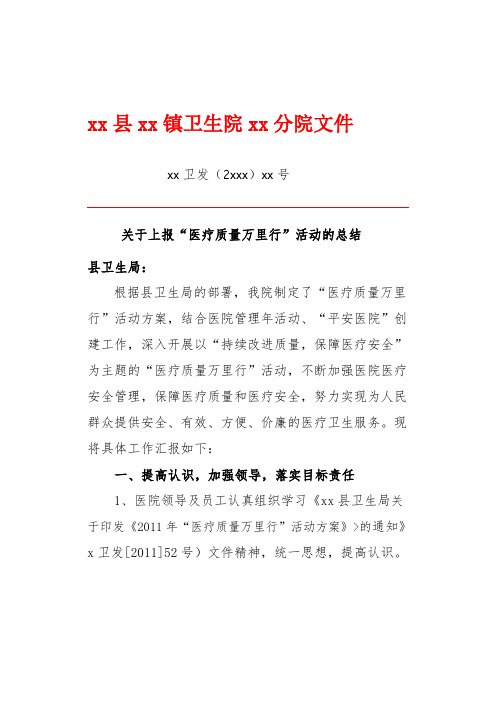 xx 县 xx 镇卫生院 xx 分院文件

xx 卫发（2xxx）xx 号

关于上报“医疗质量万里行”活动的总结

县卫生局：

根据县卫生局的部署，我院制定了“医疗质量万里行”活动方案，结合医院管理年活动、“平安医院”创建工作，深入开展以“持续改进质量，保障医疗安全”为主题的“医疗质量万里行”活动，不断加强医院医疗安全管理，保障医疗质量和医疗安全，努力实现为人民群众提供安全、有效、方便、价廉的医疗卫生服务。现将具体工作汇报如下：

一、提高认识，加强领导，落实目标责任

1、医院领导及员工认真组织学习《xx 县卫生局关于印发《2011 年“医疗质量万里行”活动方案》>的通知》x 卫发[2011]52 号）文件精神，统一思想，提高认识。